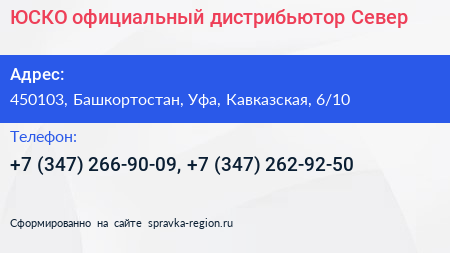 ЮСКО официальный дистрибьютор Север

Адрес:

450103, Башкортостан, Уфа, Кавказская, 6/10

Телефон:

+7 (347) 266-90-09, +7 (347) 262-92-50

Сформированно на сайте spravka-region.ru